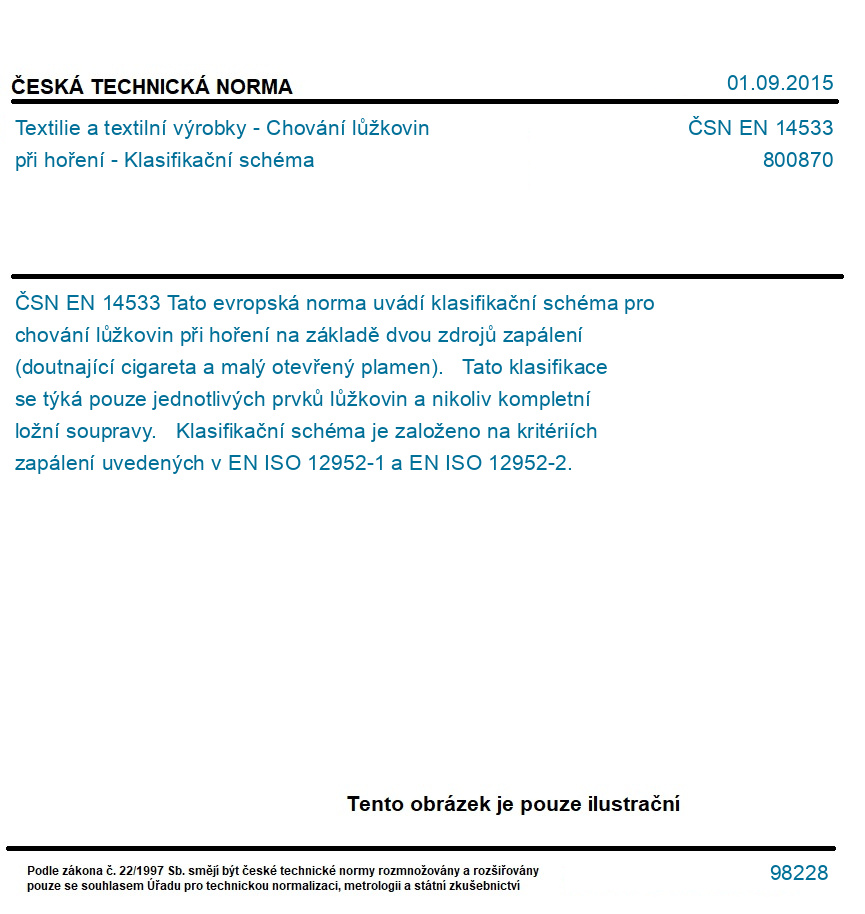 ČESKÁ TECHNICKÁ NORMA

01.09.2015

Textilie a textilní výrobky - Chování lůžkovin při hoření - Klasifikační schéma

ČSN EN 14533
800870

ČSN EN 14533 Tato evropská norma uvádí klasifikační schéma pro chování lůžkovin při hoření na základě dvou zdrojů zapálení (doutnající cigareta a malý otevřený plamen). Tato klasifikace se týká pouze jednotlivých prvků lůžkovin a nikoliv kompletní ložní soupravy. Klasifikační schéma je založeno na kritériích zapálení uvedených v EN ISO 12952-1 a EN ISO 12952-2.

Tento obrázek je pouze ilustrační

Podle zákona č. 22/1997 Sb. smějí být české technické normy rozmnožovány a rozšiřovány pouze se souhlasem Úřadu pro technickou normalizaci, metrologii a státní zkušebnictví

98228